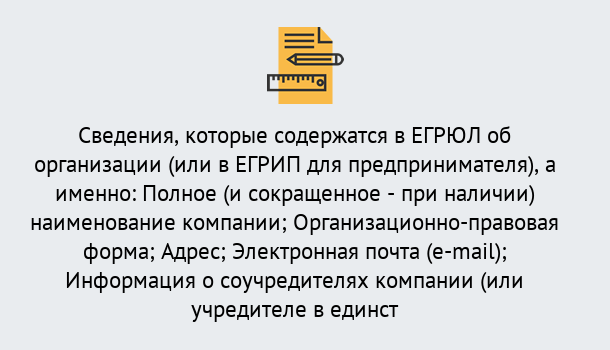 Сведения, которые содержатся в ЕГРЮЛ об организации (или в ЕГРИП для предпринимателя), а именно: Полное (и сокращенное - при наличии) наименование компании; Организационно-правовая форма; Адрес; Электронная почта (e-mail); Информация о соучредителях компании (или учредителе в единст